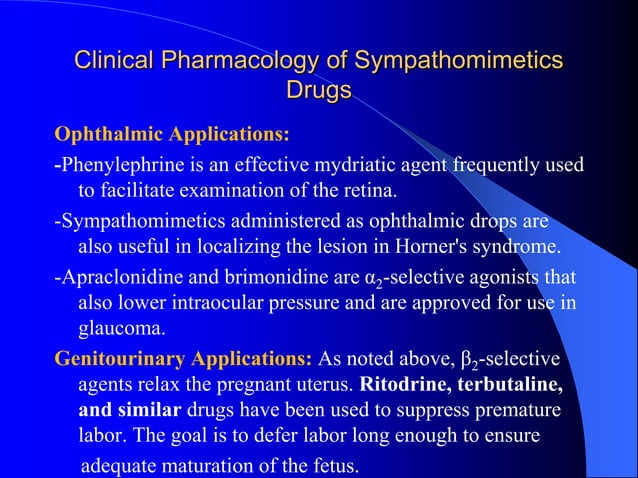 Clinical Pharmacology of Sympathomimetics Drugs

Ophthalmic Applications:

-Phenylephrine is an effective mydriatic agent frequently used to facilitate examination of the retina.

-Sympathomimetics administered as ophthalmic drops are also useful in localizing the lesion in Horner's syndrome.

-Apraclonidine and brimonidine are $\alpha_2$-selective agonists that also lower intraocular pressure and are approved for use in glaucoma.

Genitourinary Applications: As noted above, $\beta_2$-selective agents relax the pregnant uterus. Ritodrine, terbutaline, and similar drugs have been used to suppress premature labor. The goal is to defer labor long enough to ensure adequate maturation of the fetus.